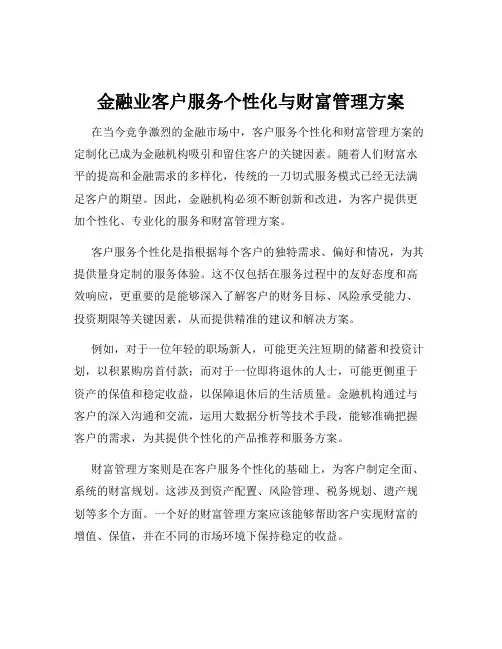 金融业客户服务个性化与财富管理方案

在当今竞争激烈的金融市场中，客户服务个性化和财富管理方案的定制化已成为金融机构吸引和留住客户的关键因素。随着人们财富水平的提高和金融需求的多样化，传统的一刀切式服务模式已经无法满足客户的期望。因此，金融机构必须不断创新和改进，为客户提供更加个性化、专业化的服务和财富管理方案。

客户服务个性化是指根据每个客户的独特需求、偏好和情况，为其提供量身定制的服务体验。这不仅包括在服务过程中的友好态度和高效响应，更重要的是能够深入了解客户的财务目标、风险承受能力、投资期限等关键因素，从而提供精准的建议和解决方案。

例如，对于一位年轻的职场新人，可能更关注短期的储蓄和投资计划，以积累购房首付款；而对于一位即将退休的人士，可能更侧重于资产的保值和稳定收益，以保障退休后的生活质量。金融机构通过与客户的深入沟通和交流，运用大数据分析等技术手段，能够准确把握客户的需求，为其提供个性化的产品推荐和服务方案。

财富管理方案则是在客户服务个性化的基础上，为客户制定全面、系统的财富规划。这涉及到资产配置、风险管理、税务规划、遗产规划等多个方面。一个好的财富管理方案应该能够帮助客户实现财富的增值、保值，并在不同的市场环境下保持稳定的收益。